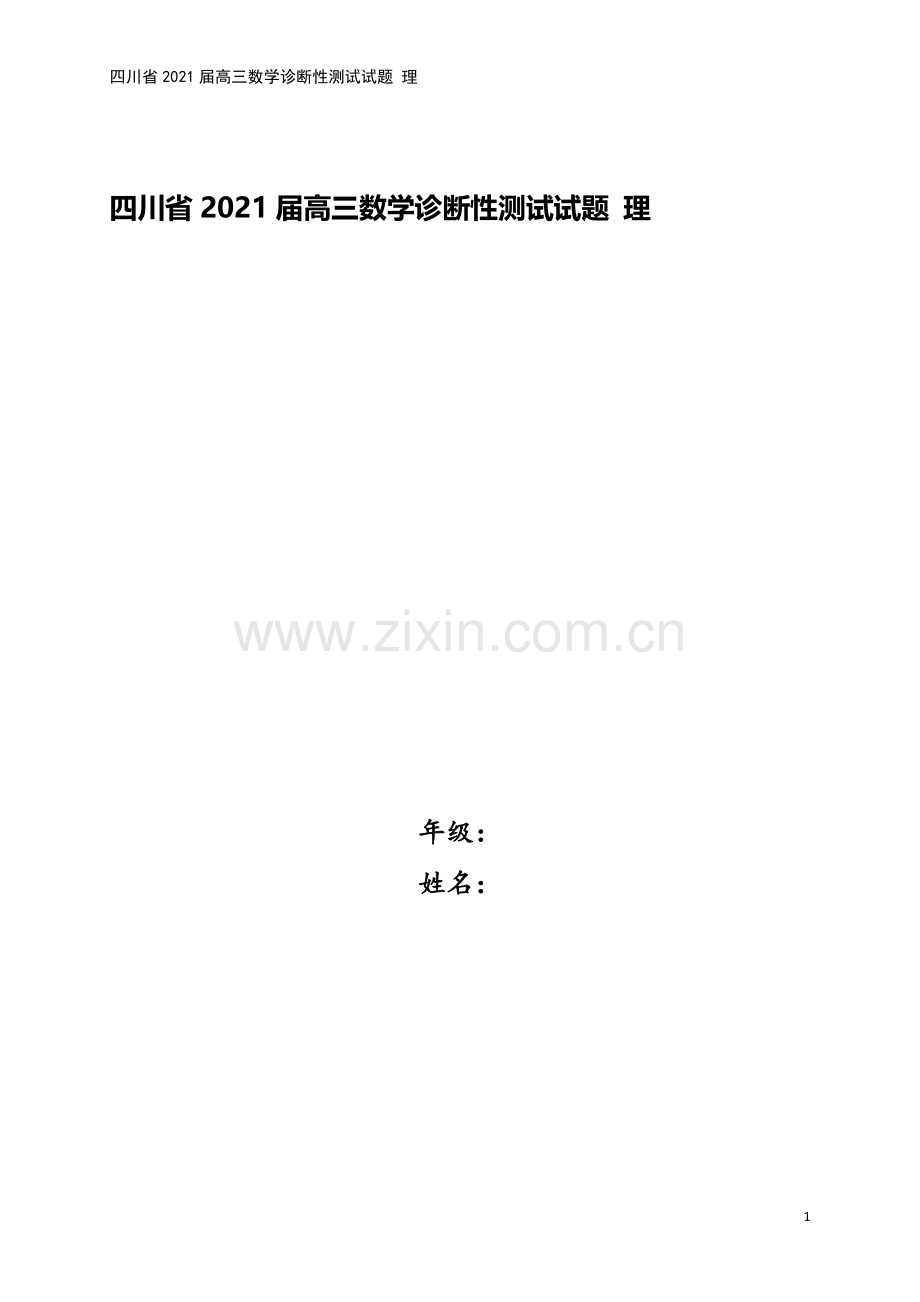 四川省 2021 届高三数学诊断性测试试题 理

四川省 2021 届高三数学诊断性测试试题 理

www.zixin.com.cn

年级：
姓名：

1